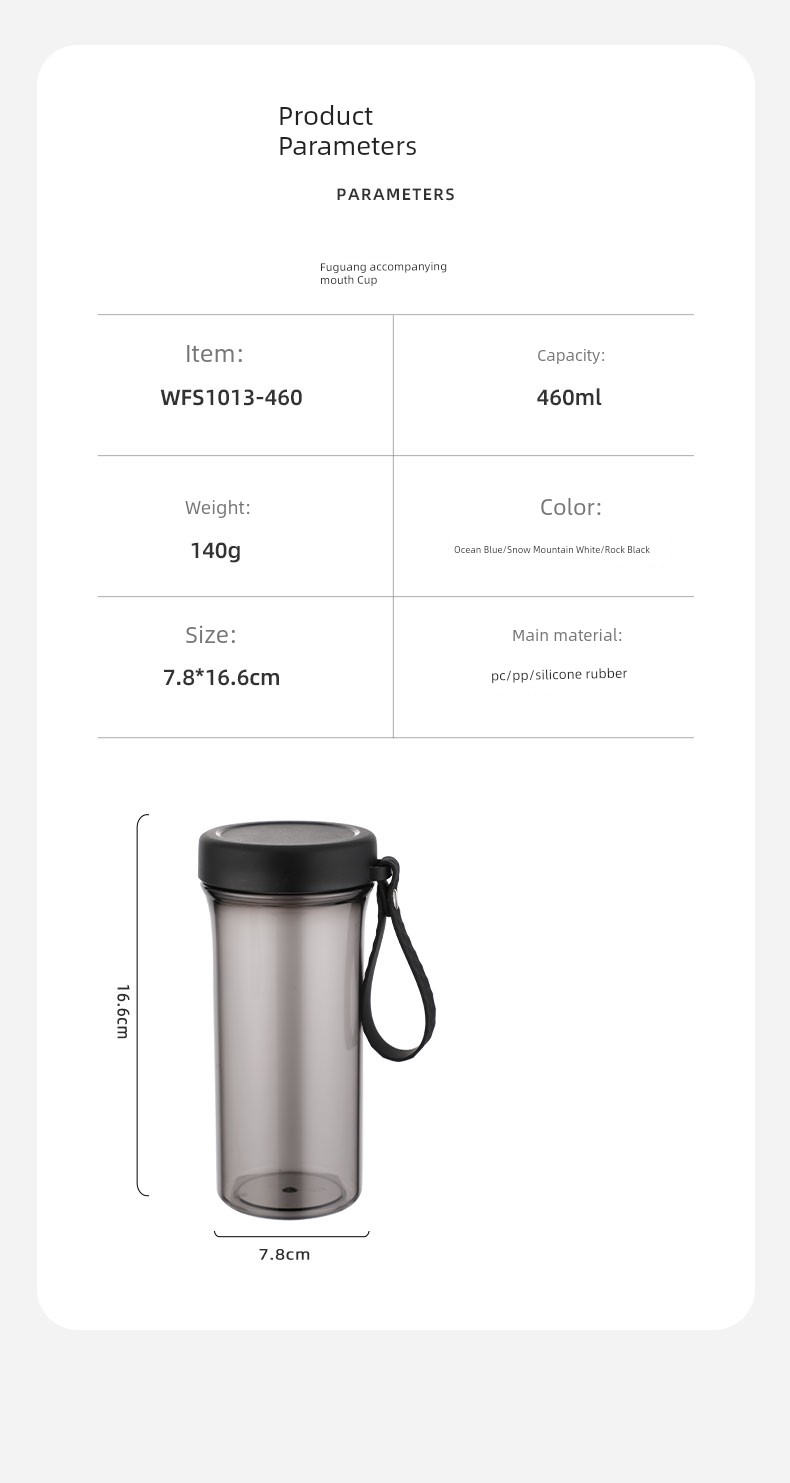 Product Parameters

PARAMETERS

Fuguang accompanying mouth Cup

| Item: WFS1013-460 | Capacity: 460ml |
|---|---|
| Weight: 140g | Color: Ocean Blue/Snow Mountain White/Rock Black |
| Size: 7.8*16.6cm | Main material: pc/pp/silicone rubber |

16.6cm

7.8cm